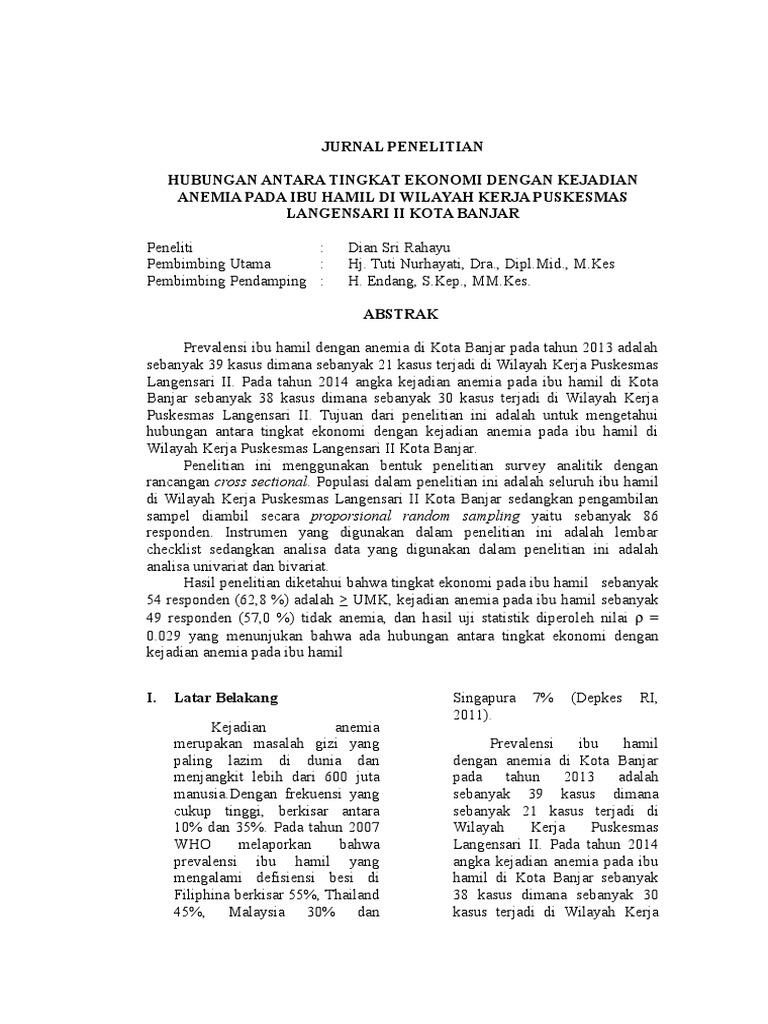 JURNAL PENELITIAN

HUBUNGAN ANTARA TINGKAT EKONOMI DENGAN KEJADIAN ANEMIA PADA IBU HAMIL DI WILAYAH KERJA PUSKESMAS LANGENSARI II KOTA BANJAR

Peneliti : Dian Sri Rahayu
Pembimbing Utama : Hj. Tuti Nurhayati, Dra., Dipl.Mid., M.Kes
Pembimbing Pendamping : H. Endang, S.Kep., MM.Kes.

ABSTRAK

Prevalensi ibu hamil dengan anemia di Kota Banjar pada tahun 2013 adalah sebanyak 39 kasus dimana sebanyak 21 kasus terjadi di Wilayah Kerja Puskesmas Langensari II. Pada tahun 2014 angka kejadian anemia pada ibu hamil di Kota Banjar sebanyak 38 kasus dimana sebanyak 30 kasus terjadi di Wilayah Kerja Puskesmas Langensari II. Tujuan dari penelitian ini adalah untuk mengetahui hubungan antara tingkat ekonomi dengan kejadian anemia pada ibu hamil di Wilayah Kerja Puskesmas Langensari II Kota Banjar.

Penelitian ini menggunakan bentuk penelitian survey analitik dengan rancangan cross sectional. Populasi dalam penelitian ini adalah seluruh ibu hamil di Wilayah Kerja Puskesmas Langensari II Kota Banjar sedangkan pengambilan sampel diambil secara proporsional random sampling yaitu sebanyak 86 responden. Instrumen yang digunakan dalam penelitian ini adalah lembar checklist sedangkan analisa data yang digunakan dalam penelitian ini adalah analisa univariat dan bivariat.

Hasil penelitian diketahui bahwa tingkat ekonomi pada ibu hamil sebanyak 54 responden (62,8 %) adalah $\geq$ UMK, kejadian anemia pada ibu hamil sebanyak 49 responden (57,0 %) tidak anemia, dan hasil uji statistik diperoleh nilai $\rho$ = 0.029 yang menunjukan bahwa ada hubungan antara tingkat ekonomi dengan kejadian anemia pada ibu hamil

I. Latar Belakang

Kejadian anemia merupakan masalah gizi yang paling lazim di dunia dan menjangkit lebih dari 600 juta manusia.Dengan frekuensi yang cukup tinggi, berkisar antara 10% dan 35%. Pada tahun 2007 WHO melaporkan bahwa prevalensi ibu hamil yang mengalami defisiensi besi di Filiphina berkisar 55%, Thailand 45%, Malaysia 30% dan Singapura 7% (Depkes RI, 2011).

Prevalensi ibu hamil dengan anemia di Kota Banjar pada tahun 2013 adalah sebanyak 39 kasus dimana sebanyak 21 kasus terjadi di Wilayah Kerja Puskesmas Langensari II. Pada tahun 2014 angka kejadian anemia pada ibu hamil di Kota Banjar sebanyak 38 kasus dimana sebanyak 30 kasus terjadi di Wilayah Kerja